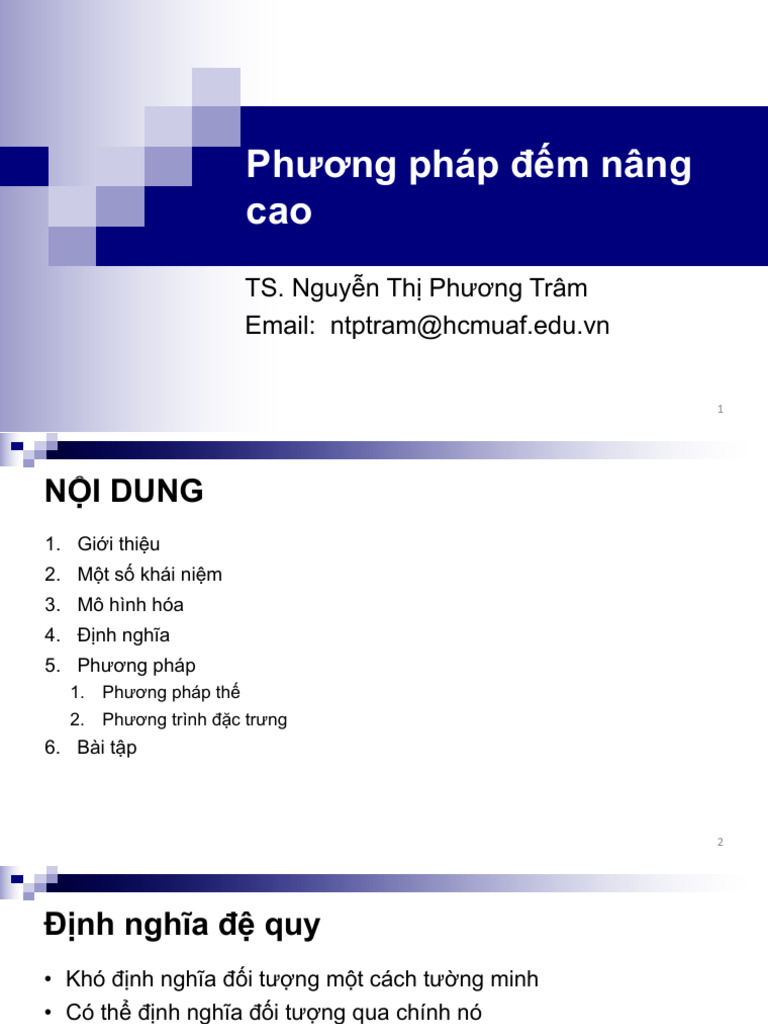 Phương pháp đếm nâng cao

TS. Nguyễn Thị Phương Trâm
Email: ntptram@hcmuaf.edu.vn

1

NỘI DUNG

1. Giới thiệu
2. Một số khái niệm
3. Mô hình hóa
4. Định nghĩa
5. Phương pháp
 1. Phương pháp thế
 2. Phương trình đặc trưng
6. Bài tập

2

Định nghĩa đệ quy

• Khó định nghĩa đối tượng một cách tường minh
• Có thể định nghĩa đối tượng qua chính nó